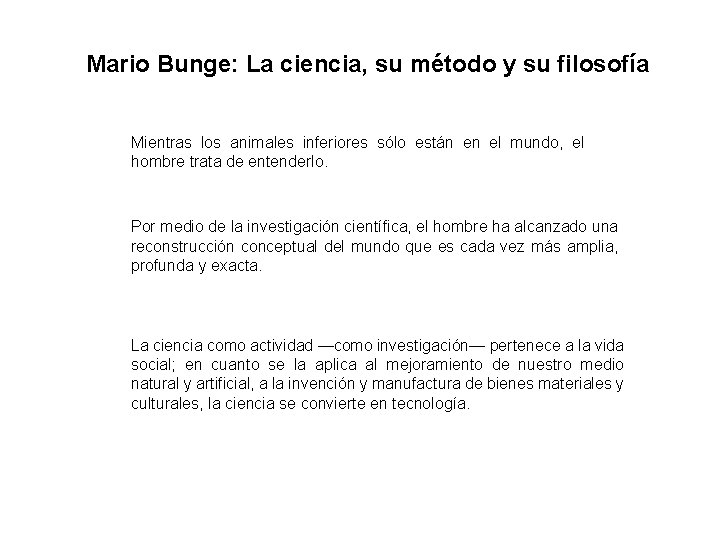 Mario Bunge: La ciencia, su método y su filosofía

Mientras los animales inferiores sólo están en el mundo, el hombre trata de entenderlo.

Por medio de la investigación científica, el hombre ha alcanzado una reconstrucción conceptual del mundo que es cada vez más amplia, profunda y exacta.

La ciencia como actividad —como investigación— pertenece a la vida social; en cuanto se la aplica al mejoramiento de nuestro medio natural y artificial, a la invención y manufactura de bienes materiales y culturales, la ciencia se convierte en tecnología.